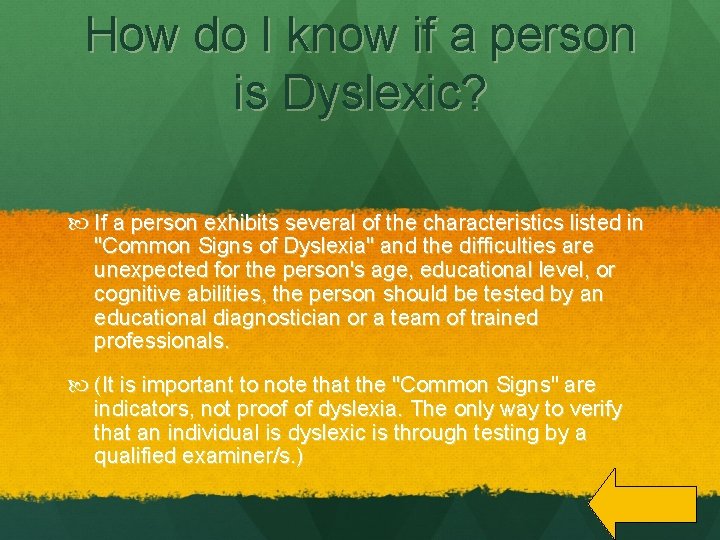 How do I know if a person is Dyslexic?

If a person exhibits several of the characteristics listed in "Common Signs of Dyslexia" and the difficulties are unexpected for the person's age, educational level, or cognitive abilities, the person should be tested by an educational diagnostician or a team of trained professionals.

(It is important to note that the "Common Signs" are indicators, not proof of dyslexia. The only way to verify that an individual is dyslexic is through testing by a qualified examiner/s.)